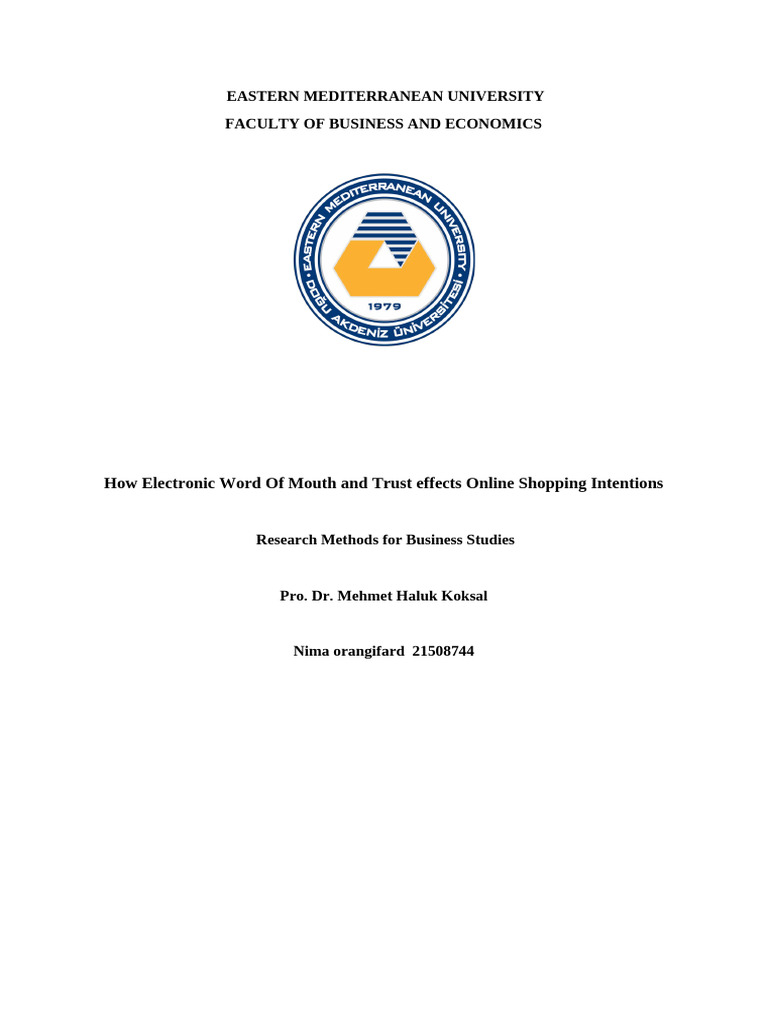 EASTERN MEDITERRANEAN UNIVERSITY
FACULTY OF BUSINESS AND ECONOMICS

EASTERN MEDITERRANEAN UNIVERSITY
DOĞU AKDENİZ ÜNİVERSİTESİ
1979

How Electronic Word Of Mouth and Trust effects Online Shopping Intentions

Research Methods for Business Studies

Pro. Dr. Mehmet Haluk Koksal

Nima orangifard 21508744